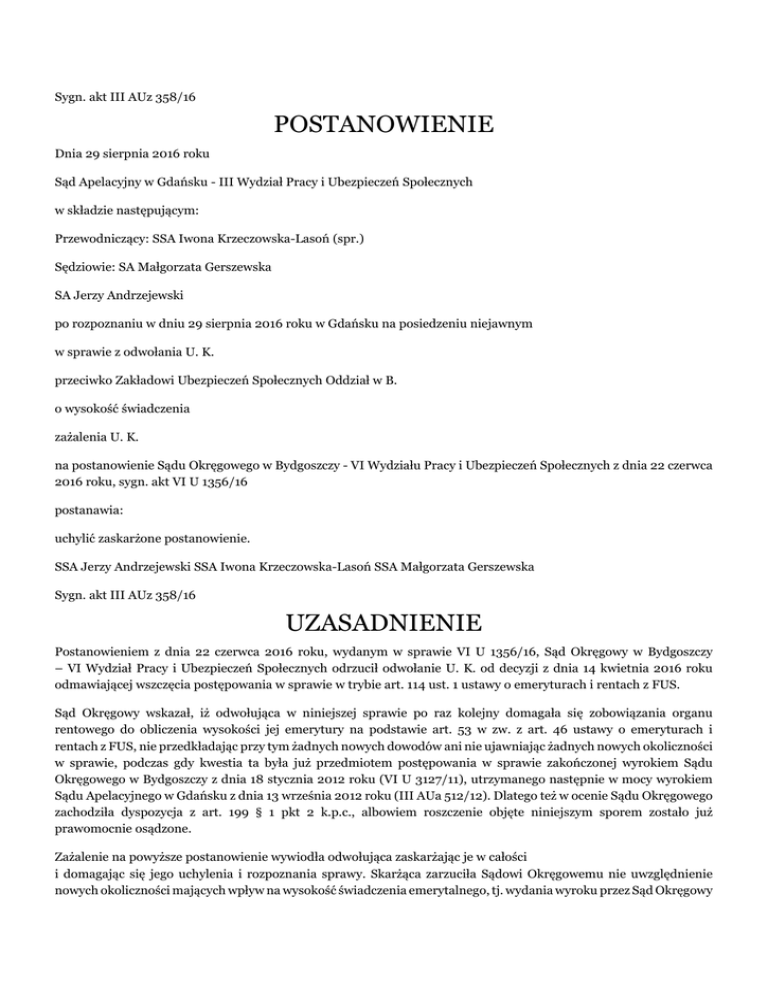 Sygn. akt III AUz 358/16

POSTANOWIENIE

Dnia 29 sierpnia 2016 roku

Sąd Apelacyjny w Gdańsku - III Wydział Pracy i Ubezpieczeń Społecznych

w składzie następującym:

Przewodniczący: SSA Iwona Krzeczowska-Lasoń (spr.)

Sędziowie: SA Małgorzata Gerszewska

SA Jerzy Andrzejewski

po rozpoznaniu w dniu 29 sierpnia 2016 roku w Gdańsku na posiedzeniu niejawnym

w sprawie z odwołania U. K.

przeciwko Zakładowi Ubezpieczeń Społecznych Oddział w B.

o wysokość świadczenia

zażalenia U. K.

na postanowienie Sądu Okręgowego w Bydgoszczy - VI Wydziału Pracy i Ubezpieczeń Społecznych z dnia 22 czerwca 2016 roku, sygn. akt VI U 1356/16

postanawia:

uchylić zaskarżone postanowienie.

SSA Jerzy Andrzejewski SSA Iwona Krzeczowska-Lasoń SSA Małgorzata Gerszewska

Sygn. akt III AUz 358/16

UZASADNIENIE

Postanowieniem z dnia 22 czerwca 2016 roku, wydanym w sprawie VI U 1356/16, Sąd Okręgowy w Bydgoszczy – VI Wydział Pracy i Ubezpieczeń Społecznych odrzucił odwołanie U. K. od decyzji z dnia 14 kwietnia 2016 roku odmawiającej wszczęcia postępowania w sprawie w trybie art. 114 ust. 1 ustawy o emeryturach i rentach z FUS.

Sąd Okręgowy wskazał, iż odwołująca w niniejszej sprawie po raz kolejny domagała się zobowiązania organu rentowego do obliczenia wysokości jej emerytury na podstawie art. 53 w zw. z art. 46 ustawy o emeryturach i rentach z FUS, nie przedkładając przy tym żadnych nowych dowodów ani nie ujawniając żadnych nowych okoliczności w sprawie, podczas gdy kwestia ta była już przedmiotem postępowania w sprawie zakończonej wyrokiem Sądu Okręgowego w Bydgoszczy z dnia 18 stycznia 2012 roku (VI U 3127/11), utrzymanego następnie w mocy wyrokiem Sądu Apelacyjnego w Gdańsku z dnia 13 września 2012 roku (III AUa 512/12). Dlatego też w ocenie Sądu Okręgowego zachodziła dyspozycja z art. 199 § 1 pkt 2 k.p.c., albowiem roszczenie objęte niniejszym sporem zostało już prawomocnie osądzone.

Zażalenie na powyższe postanowienie wywiodła odwołująca zaskarżając je w całości i domagając się jego uchylenia i rozpoznania sprawy. Skarżąca zarzuciła Sądowi Okręgowemu nie uwzględnienie nowych okoliczności mających wpływ na wysokość świadczenia emerytalnego, tj. wydania wyroku przez Sąd Okręgowy